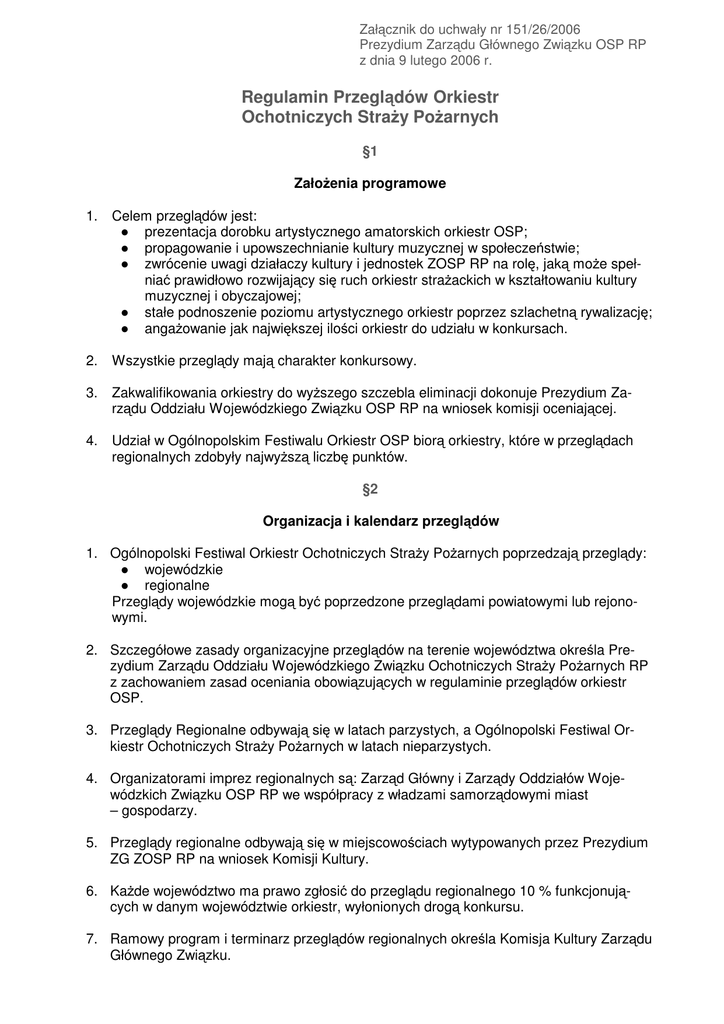 Załącznik do uchwały nr 151/26/2006
Prezydium Zarządu Głównego Związku OSP RP
z dnia 9 lutego 2006 r.

Regulamin Przeglądów Orkiestr
Ochotniczych Straży Pożarnych

§1

Założenia programowe

1. Celem przeglądów jest:
● prezentacja dorobku artystycznego amatorskich orkiestr OSP;
● propagowanie i upowszechnianie kultury muzycznej w społeczeństwie;
● zwrócenie uwagi działaczy kultury i jednostek ZOSP RP na rolę, jaką może spełniać prawidłowo rozwijający się ruch orkiestr strażackich w kształtowaniu kultury muzycznej i obyczajowej;
● stałe podnoszenie poziomu artystycznego orkiestr poprzez szlachetną rywalizację;
● angażowanie jak największej ilości orkiestr do udziału w konkursach.

2. Wszystkie przeglądy mają charakter konkursowy.

3. Zakwalifikowania orkiestry do wyższego szczebla eliminacji dokonuje Prezydium Zarządu Oddziału Wojewódzkiego Związku OSP RP na wniosek komisji oceniającej.

4. Udział w Ogólnopolskim Festiwalu Orkiestr OSP biorą orkiestry, które w przeglądach regionalnych zdobyły najwyższą liczbę punktów.

§2

Organizacja i kalendarz przeglądów

1. Ogólnopolski Festiwal Orkiestr Ochotniczych Straży Pożarnych poprzedzają przeglądy:
● wojewódzkie
● regionalne
Przeglądy wojewódzkie mogą być poprzedzone przeglądami powiatowymi lub rejonowymi.

2. Szczegółowe zasady organizacyjne przeglądów na terenie województwa określa Prezydium Zarządu Oddziału Wojewódzkiego Związku Ochotniczych Straży Pożarnych RP z zachowaniem zasad oceniania obowiązujących w regulaminie przeglądów orkiestr OSP.

3. Przeglądy Regionalne odbywają się w latach parzystych, a Ogólnopolski Festiwal Orkiestr Ochotniczych Straży Pożarnych w latach nieparzystych.

4. Organizatorami imprez regionalnych są: Zarząd Główny i Zarządy Oddziałów Wojewódzkich Związku OSP RP we współpracy z władzami samorządowymi miast – gospodarzy.

5. Przeglądy regionalne odbywają się w miejscowościach wytypowanych przez Prezydium ZG ZOSP RP na wniosek Komisji Kultury.

6. Każde województwo ma prawo zgłosić do przeglądu regionalnego 10 % funkcjonujących w danym województwie orkiestr, wyłonionych drogą konkursu.

7. Ramowy program i terminarz przeglądów regionalnych określa Komisja Kultury Zarządu Głównego Związku.